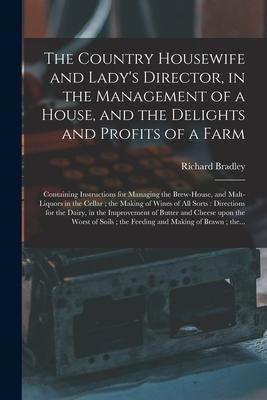 The Country Housewife and Lady's Director, in the Management of a House, and the Delights and Profits of a Farm

Richard Bradley

Containing Instructions for Managing the Brew-House, and Malt-Liquors in the Cellar ; the Making of Wines of All Sorts : Directions for the Dairy, in the Improvement of Butter and Cheese upon the Worst of Soils ; the Feeding and Making of Brawn ; the...